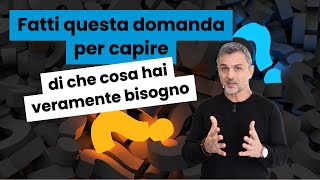 Fatti questa domanda per capire

di che cosa hai veramente bisogno